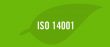 ISO 14001